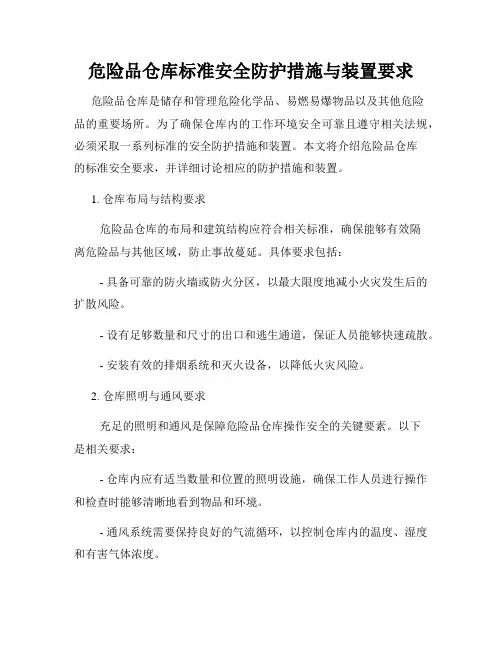 危险品仓库标准安全防护措施与装置要求

危险品仓库是储存和管理危险化学品、易燃易爆物品以及其他危险品的重要场所。为了确保仓库内的工作环境安全可靠且遵守相关法规，必须采取一系列标准的安全防护措施和装置。本文将介绍危险品仓库的标准安全要求，并详细讨论相应的防护措施和装置。

1. 仓库布局与结构要求

危险品仓库的布局和建筑结构应符合相关标准，确保能够有效隔离危险品与其他区域，防止事故蔓延。具体要求包括：

- 具备可靠的防火墙或防火分区，以最大限度地减小火灾发生后的扩散风险。

- 设有足够数量和尺寸的出口和逃生通道，保证人员能够快速疏散。

- 安装有效的排烟系统和灭火设备，以降低火灾风险。

2. 仓库照明与通风要求

充足的照明和通风是保障危险品仓库操作安全的关键要素。以下是相关要求：

- 仓库内应有适当数量和位置的照明设施，确保工作人员进行操作和检查时能够清晰地看到物品和环境。

- 通风系统需要保持良好的气流循环，以控制仓库内的温度、湿度和有害气体浓度。